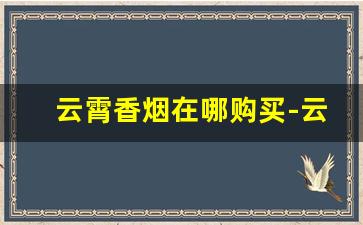 云霄香烟在哪购买-云